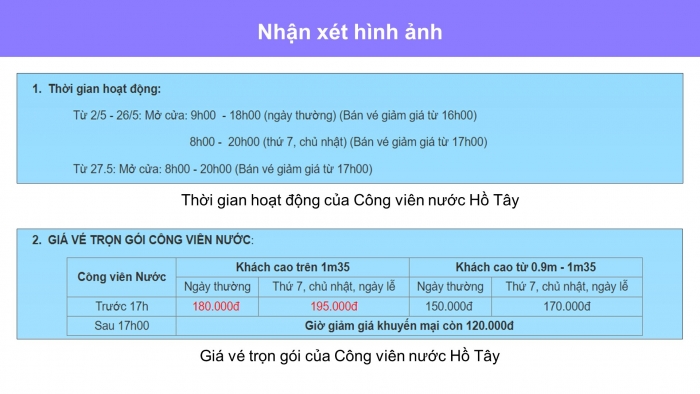 Nhận xét hình ảnh

1. Thời gian hoạt động:

Từ 2/5 - 26/5: Mở cửa: 9h00 - 18h00 (ngày thường) (Bán vé giảm giá từ 16h00)

8h00 - 20h00 (thứ 7, chủ nhật) (Bán vé giảm giá từ 17h00)

Từ 27.5: Mở cửa: 8h00 - 20h00 (Bán vé giảm giá từ 17h00)

Thời gian hoạt động của Công viên nước Hồ Tây

2. GIÁ VÉ TRỌN GÓI CÔNG VIÊN NƯỚC:

| Công viên Nước | Khách cao trên 1m35 | | Khách cao từ 0.9m - 1m35 | |
|---|---|---|---|---|
| | Ngày thường | Thứ 7, chủ nhật, ngày lễ | Ngày thường | Thứ 7, chủ nhật, ngày lễ |
| Trước 17h | 180.000đ | 195.000đ | 150.000đ | 170.000đ |
| Sau 17h00 | Giờ giảm giá khuyến mại còn 120.000đ | | | |

Giá vé trọn gói của Công viên nước Hồ Tây